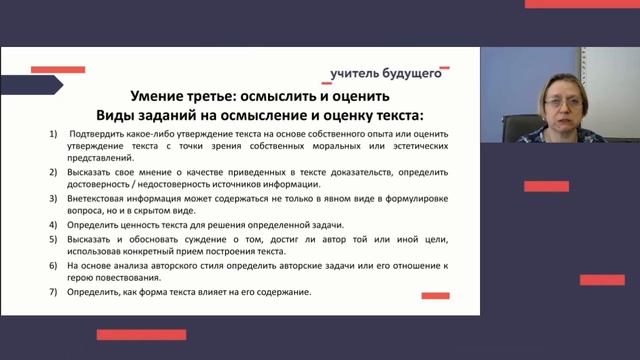 учитель будущего

Умение третье: осмыслить и оценить
Виды заданий на осмысление и оценку текста:

1) Подтвердить какое-либо утверждение текста на основе собственного опыта или оценить утверждение текста с точки зрения собственных моральных или эстетических представлений.

2) Высказать свое мнение о качестве приведенных в тексте доказательств, определить достоверность / недостоверность источников информации.

3) Внетекстовая информация может содержаться не только в явном виде в формулировке вопроса, но и в скрытом виде.

4) Определить ценность текста для решения определенной задачи.

5) Высказать и обосновать суждение о том, достиг ли автор той или иной цели, использовав конкретный прием построения текста.

6) На основе анализа авторского стиля определить авторские задачи или его отношение к герою повествования.

7) Определить, как форма текста влияет на его содержание.